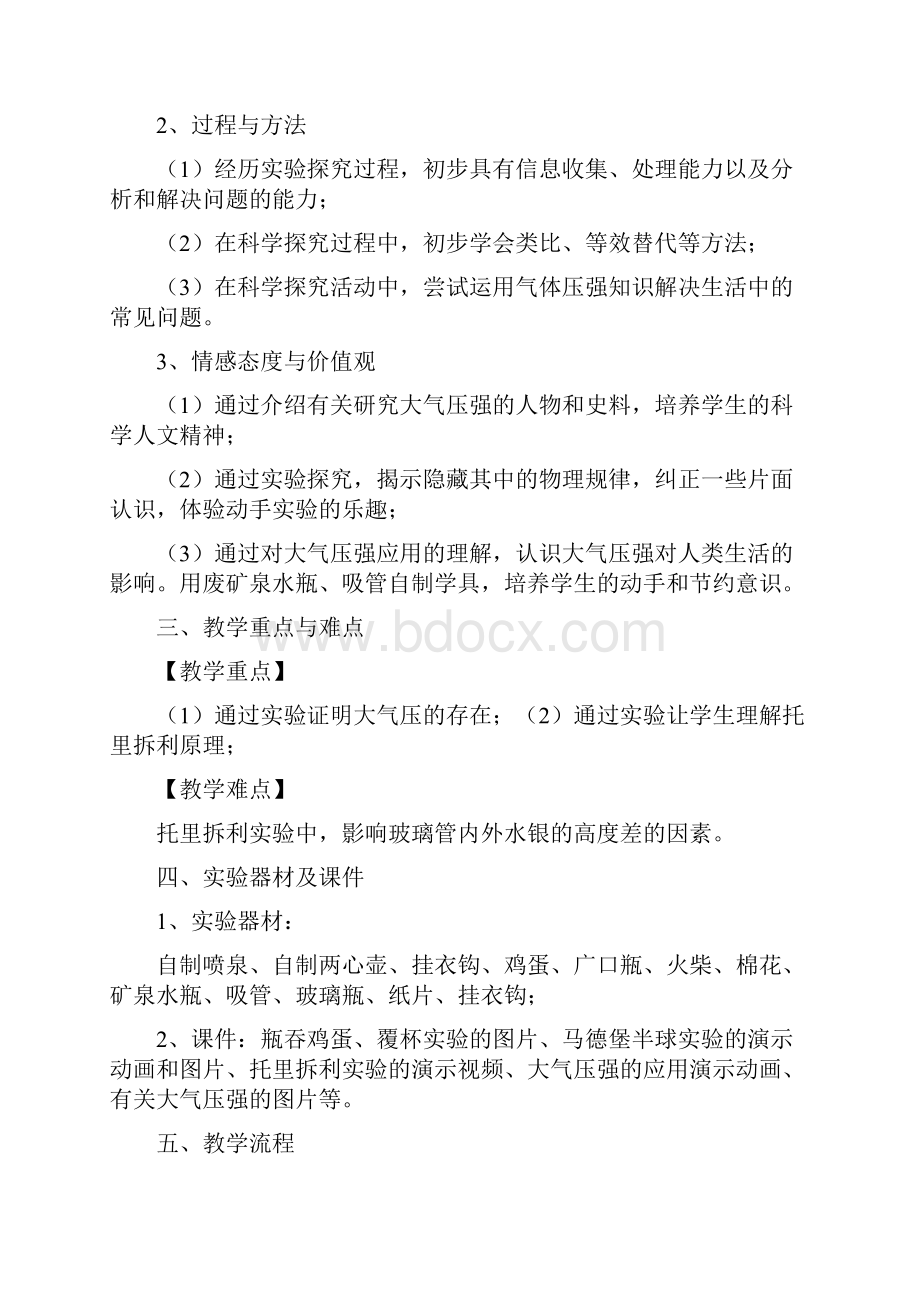 2、过程与方法

（1）经历实验探究过程，初步具有信息收集、处理能力以及分析和解决问题的能力；

（2）在科学探究过程中，初步学会类比、等效替代等方法；

（3）在科学探究活动中，尝试运用气体压强知识解决生活中的常见问题。

3、情感态度与价值观

（1）通过介绍有关研究大气压强的人物和史料，培养学生的科学人文精神；

（2）通过实验探究，揭示隐藏其中的物理规律，纠正一些片面认识，体验动手实验的乐趣；

（3）通过对大气压强应用的理解，认识大气压强对人类生活的影响。用废矿泉水瓶、吸管自制学具，培养学生的动手和节约意识。

三、教学重点与难点

www.bdocx.com

【教学重点】

（1）通过实验证明大气压的存在；（2）通过实验让学生理解托里拆利原理；

【教学难点】

托里拆利实验中，影响玻璃管内外水银的高度差的因素。

四、实验器材及课件

1、实验器材：

自制喷泉、自制两心壶、挂衣钩、鸡蛋、广口瓶、火柴、棉花、矿泉水瓶、吸管、玻璃瓶、纸片、挂衣钩；

2、课件：瓶吞鸡蛋、覆杯实验的图片、马德堡半球实验的演示动画和图片、托里拆利实验的演示视频、大气压强的应用演示动画、有关大气压强的图片等。

五、教学流程